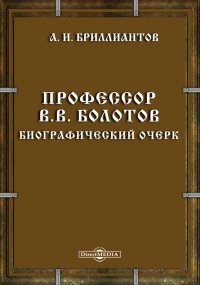 А. И. БРИЛЛИАНТОВ

ПРОФЕССОР В.В. БОЛОТОВ
БИОГРАФИЧЕСКИЙ ОЧЕРК

DirectMEDIA